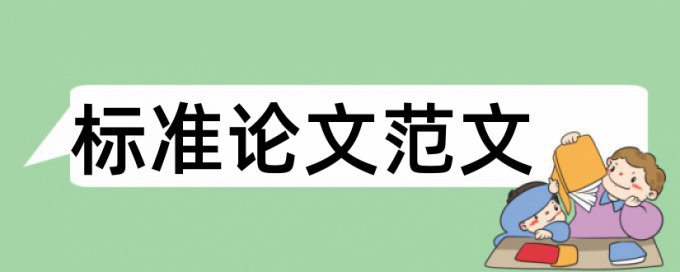 标准论文范文